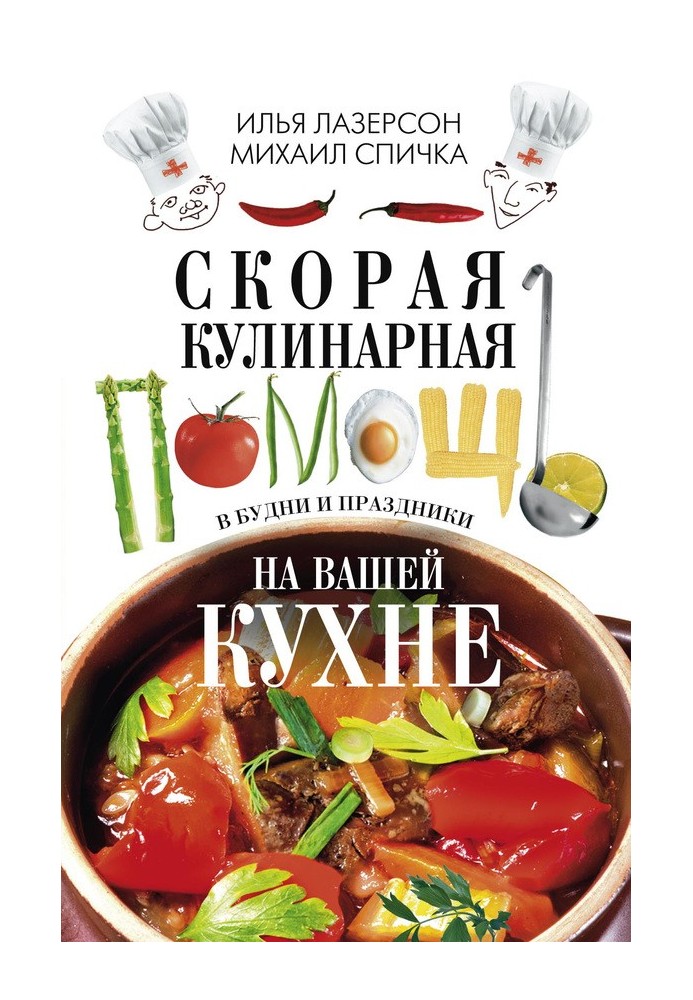 ИЛЬЯ ЛАЗЕРСОН
МИХАИЛ СПИЧКА

СКОРАЯ
КУЛИНАРНАЯ
ПОМОЩЬ

В БУДНИ И ПРАЗДНИКИ

НА ВАШЕЙ
КУХНЕ